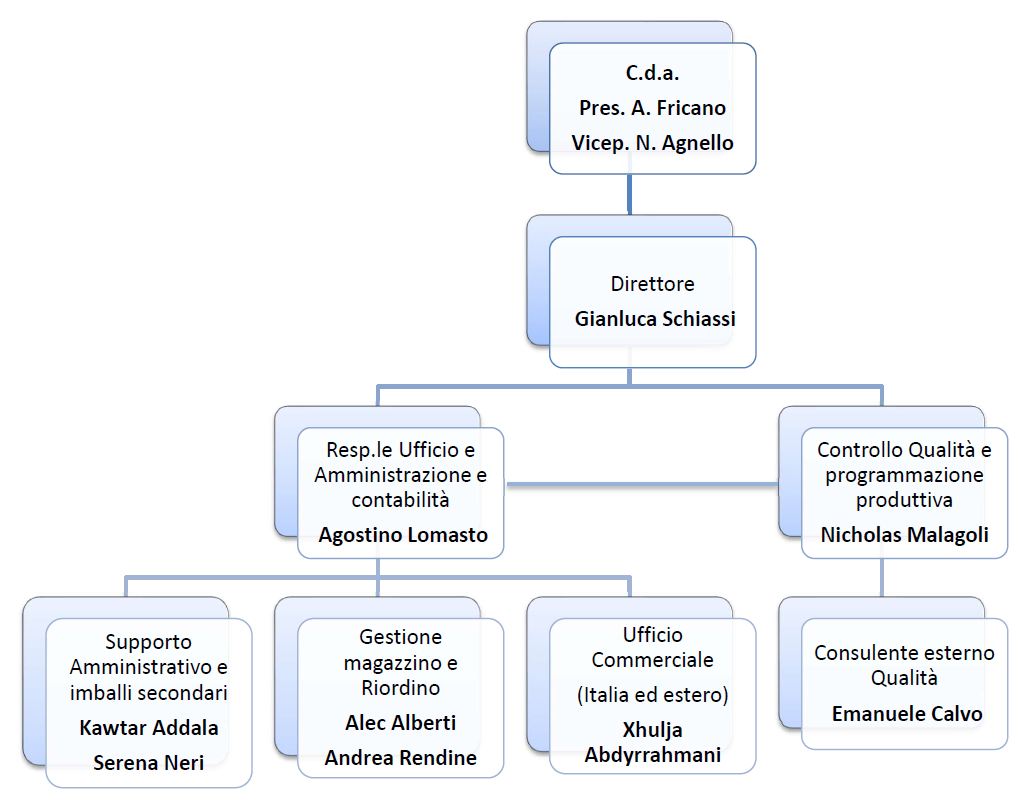 C.d.a.
Pres. A. Fricano
Vicep. N. Agnello

Direttore
Gianluca Schiassi

Resp.le Ufficio e Amministrazione e contabilità
Agostino Lomasto

Controllo Qualità e programmazione produttiva
Nicholas Malagoli

Supporto Amministrativo e imballi secondari
Kawtar Addala
Serena Neri

Gestione magazzino e Riordino
Alec Alberti
Andrea Rendine

Ufficio Commerciale
(Italia ed estero)
Xhulja Abdyrrahmani

Consulente esterno Qualità
Emanuele Calvo